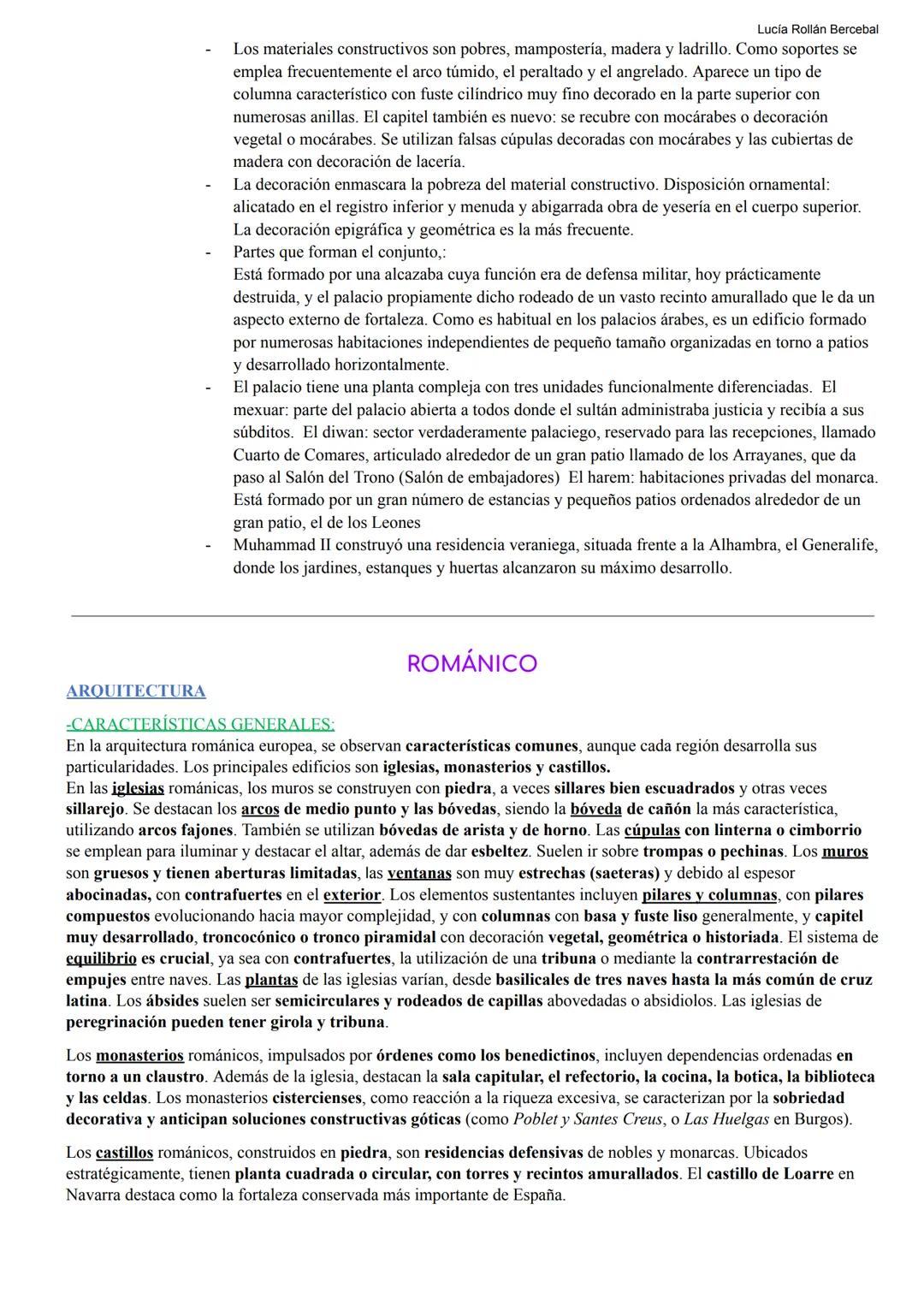 Lucía Rollán Bercebal

- Los materiales constructivos son pobres, mampostería, madera y ladrillo. Como soportes se emplea frecuentemente el arco túmido, el peraltado y el angrelado. Aparece un tipo de columna característico con fuste cilíndrico muy fino decorado en la parte superior con numerosas anillas. El capitel también es nuevo: se recubre con mocárabes o decoración vegetal o mocárabes. Se utilizan falsas cúpulas decoradas con mocárabes y las cubiertas de madera con decoración de lacería.
- La decoración enmascara la pobreza del material constructivo. Disposición ornamental: alicatado en el registro inferior y menuda y abigarrada obra de yesería en el cuerpo superior. La decoración epigráfica y geométrica es la más frecuente.
- Partes que forman el conjunto,:
Está formado por una alcazaba cuya función era de defensa militar, hoy prácticamente destruida, y el palacio propiamente dicho rodeado de un vasto recinto amurallado que le da un aspecto externo de fortaleza. Como es habitual en los palacios árabes, es un edificio formado por numerosas habitaciones independientes de pequeño tamaño organizadas en torno a patios y desarrollado horizontalmente.
- El palacio tiene una planta compleja con tres unidades funcionalmente diferenciadas. El mexuar: parte del palacio abierta a todos donde el sultán administraba justicia y recibía a sus súbditos. El diwan: sector verdaderamente palaciego, reservado para las recepciones, llamado Cuarto de Comares, articulado alrededor de un gran patio llamado de los Arrayanes, que da paso al Salón del Trono (Salón de embajadores) El harem: habitaciones privadas del monarca. Está formado por un gran número de estancias y pequeños patios ordenados alrededor de un gran patio, el de los Leones
- Muhammad II construyó una residencia veraniega, situada frente a la Alhambra, el Generalife, donde los jardines, estanques y huertas alcanzaron su máximo desarrollo.

ROMÁNICO

ARQUITECTURA

-CARACTERÍSTICAS GENERALES:
En la arquitectura románica europea, se observan características comunes, aunque cada región desarrolla sus particularidades. Los principales edificios son iglesias, monasterios y castillos.
En las iglesias románicas, los muros se construyen con piedra, a veces sillares bien escuadrados y otras veces sillarejo. Se destacan los arcos de medio punto y las bóvedas, siendo la bóveda de cañón la más característica, utilizando arcos fajones. También se utilizan bóvedas de arista y de horno. Las cúpulas con linterna o cimborrio se emplean para iluminar y destacar el altar, además de dar esbeltez. Suelen ir sobre trompas o pechinas. Los muros son gruesos y tienen aberturas limitadas, las ventanas son muy estrechas (saeteras) y debido al espesor abocinadas, con contrafuertes en el exterior. Los elementos sustentantes incluyen pilares y columnas, con pilares compuestos evolucionando hacia mayor complejidad, y con columnas con basa y fuste liso generalmente, y capitel muy desarrollado, troncocónico o tronco piramidal con decoración vegetal, geométrica o historiada. El sistema de equilibrio es crucial, ya sea con contrafuertes, la utilización de una tribuna o mediante la contrarrestación de empujes entre naves. Las plantas de las iglesias varían, desde basilicales de tres naves hasta la más común de cruz latina. Los ábsides suelen ser semicirculares y rodeados de capillas abovedadas o absidiolos. Las iglesias de peregrinación pueden tener girola y tribuna.

Los monasterios románicos, impulsados por órdenes como los benedictinos, incluyen dependencias ordenadas en torno a un claustro. Además de la iglesia, destacan la sala capitular, el refectorio, la cocina, la botica, la biblioteca y las celdas. Los monasterios cistercienses, como reacción a la riqueza excesiva, se caracterizan por la sobriedad decorativa y anticipan soluciones constructivas góticas (como Poblet y Santes Creus, o Las Huelgas en Burgos).

Los castillos románicos, construidos en piedra, son residencias defensivas de nobles y monarcas. Ubicados estratégicamente, tienen planta cuadrada o circular, con torres y recintos amurallados. El castillo de Loarre en Navarra destaca como la fortaleza conservada más importante de España.